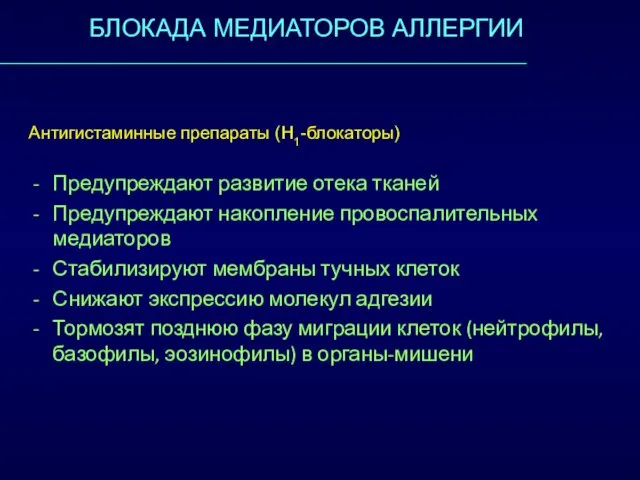 БЛОКАДА МЕДИАТОРОВ АЛЛЕРГИИ

Антигистаминные препараты ($H_1$-блокаторы)

- Предупреждают развитие отека тканей
- Предупреждают накопление провоспалительных медиаторов
- Стабилизируют мембраны тучных клеток
- Снижают экспрессию молекул адгезии
- Тормозят позднюю фазу миграции клеток (нейтрофилы, базофилы, эозинофилы) в органы-мишени